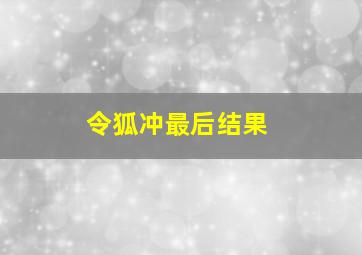 令狐冲最后结果